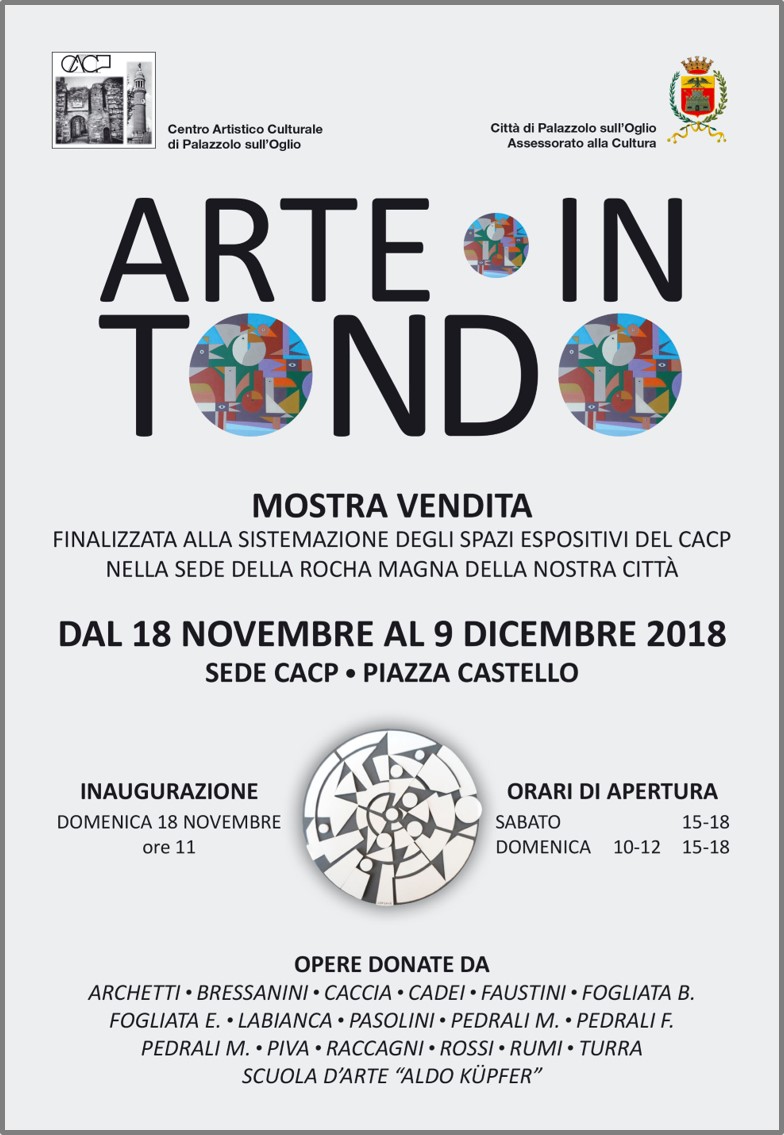 CACP

Centro Artistico Culturale di Palazzolo sull'Oglio

Città di Palazzolo sull'Oglio
Assessorato alla Cultura

ARTE IN TONDO

MOSTRA VENDITA
FINALIZZATA ALLA SISTEMAZIONE DEGLI SPAZI ESPOSITIVI DEL CACP NELLA SEDE DELLA ROCHA MAGNA DELLA NOSTRA CITTÀ

DAL 18 NOVEMBRE AL 9 DICEMBRE 2018
SEDE CACP • PIAZZA CASTELLO

INAUGURAZIONE
DOMENICA 18 NOVEMBRE
ore 11

ORARI DI APERTURA
SABATO 15-18
DOMENICA 10-12 15-18

OPERE DONATE DA
ARCHETTI • BRESSANINI • CACCIA • CADEI • FAUSTINI • FOGLIATA B. FOGLIATA E. • LABIANCA • PASOLINI • PEDRALI M. • PEDRALI F. PEDRALI M. • PIVA • RACCAGNI • ROSSI • RUMI • TURRA
SCUOLA D'ARTE "ALDO KÜPFER"